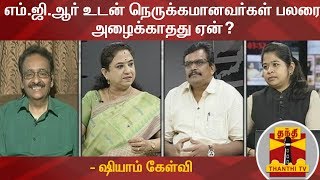 எம்.ஜி.ஆர் உடன் நெருக்கமானவர்கள் பலரை அழைக்காதது ஏன்?

- ஷியாம் கேள்வி

தந்தி
THANTHI TV